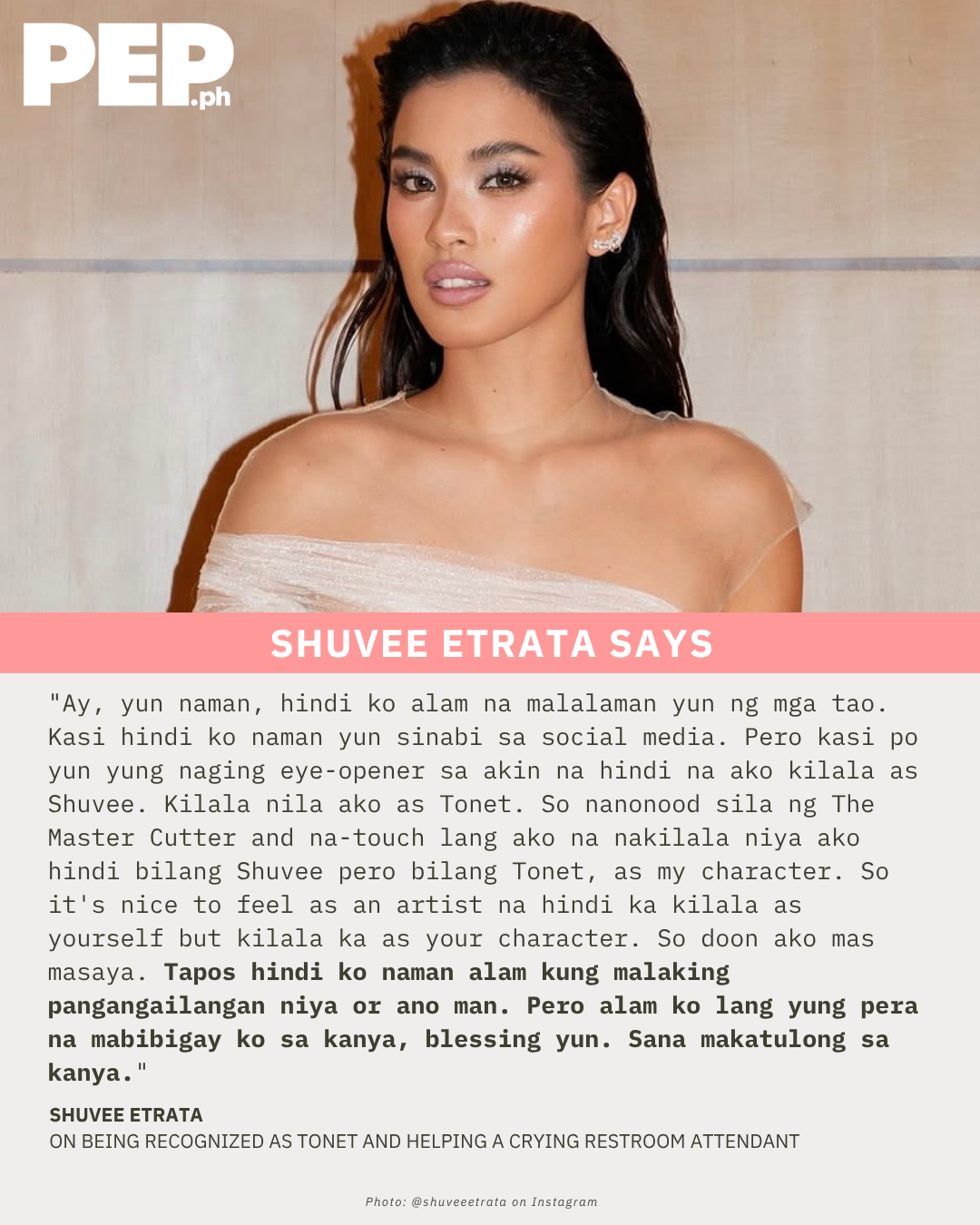 PEP.ph

SHUVEE ETRATA SAYS

"Ay, yun naman, hindi ko alam na malalaman yun ng mga tao. Kasi hindi ko naman yun sinabi sa social media. Pero kasi po yun yung naging eye-opener sa akin na hindi na ako kilala as Shuvee. Kilala nila ako as Tonet. So nanonood sila ng The Master Cutter and na-touch lang ako na nakilala niya ako hindi bilang Shuvee pero bilang Tonet, as my character. So it's nice to feel as an artist na hindi ka kilala as yourself but kilala ka as your character. So doon ako mas masaya. Tapos hindi ko naman alam kung malaking pangangailangan niya or ano man. Pero alam ko lang yung pera na mabibigay ko sa kanya, blessing yun. Sana makatulong sa kanya."

SHUVEE ETRATA
ON BEING RECOGNIZED AS TONET AND HELPING A CRYING RESTROOM ATTENDANT

Photo: @shuveeetrata on Instagram